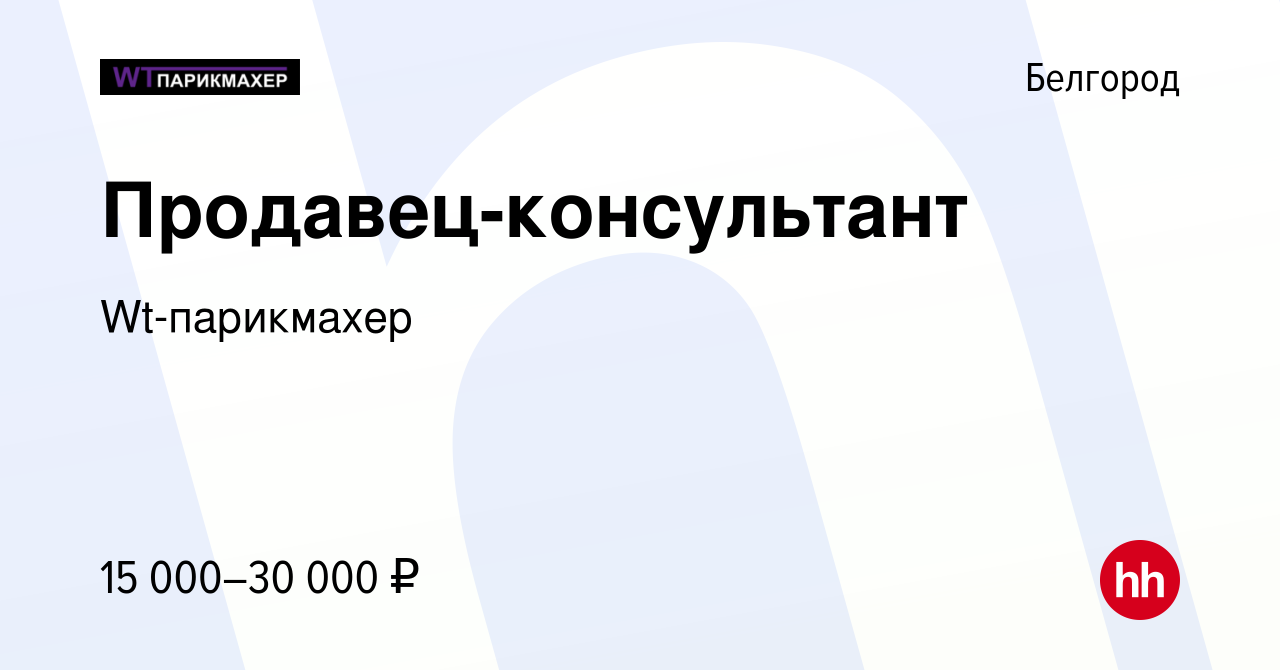 WTПАРИКМАХЕР

Белгород

Продавец-консультант

Wt-парикмахер

15 000–30 000 ₽

hh